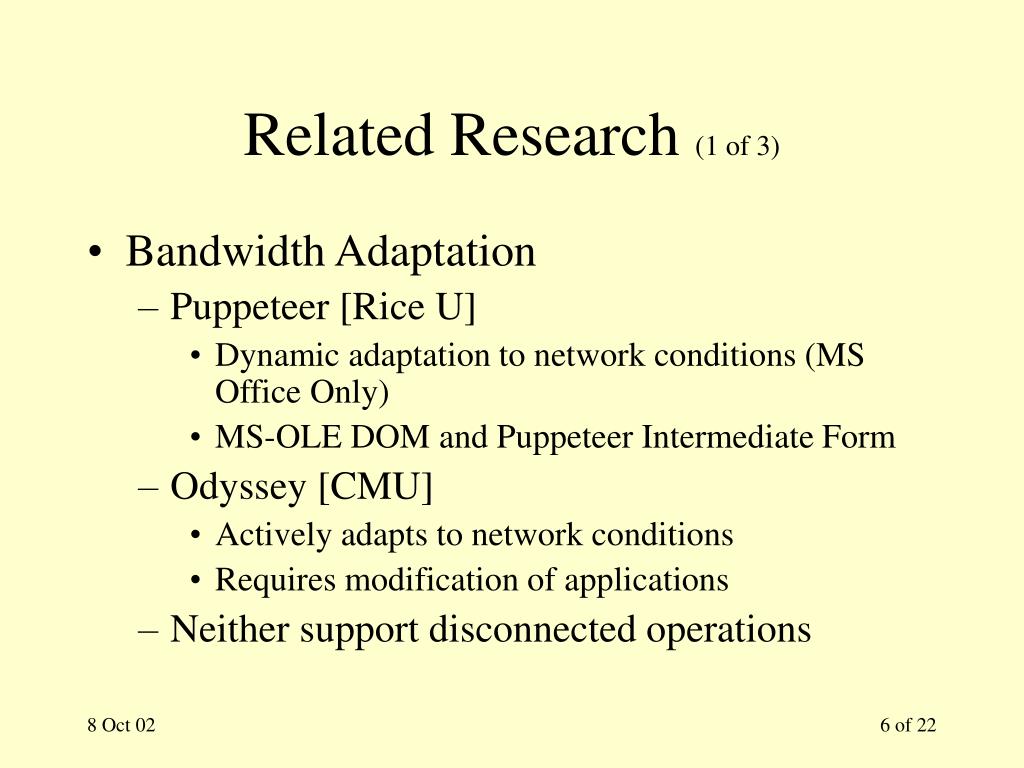 Related Research (1 of 3)

• Bandwidth Adaptation
– Puppeteer [Rice U]
• Dynamic adaptation to network conditions (MS Office Only)
• MS-OLE DOM and Puppeteer Intermediate Form
– Odyssey [CMU]
• Actively adapts to network conditions
• Requires modification of applications
– Neither support disconnected operations

8 Oct 02

6 of 22